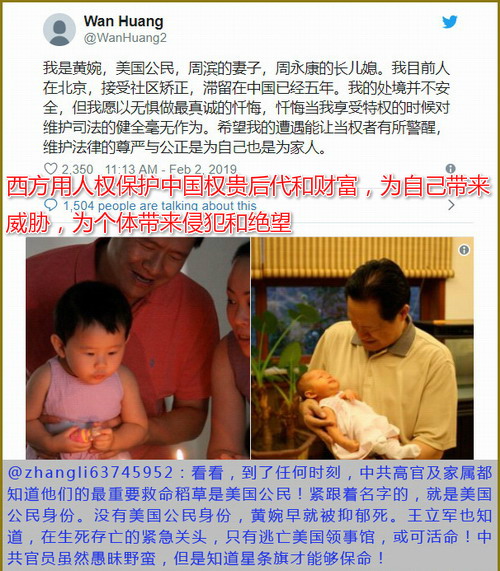 Wan Huang
@WanHuang2

我是黄婉，美国公民，周滨的妻子，周永康的长儿媳。我目前人在北京，接受社区矫正，滞留在中国已经五年。我的处境并不安全，但我愿以无惧做最真诚的忏悔，忏悔当我享受特权的时候对维护司法的健全毫无作为。希望我的遭遇能让当权者有所警醒，维护法律的尊严与公正是为自己也是为家人。

2,350 11:13 AM - Feb 2, 2019

西方用人权保护中国权贵后代和财富，为自己带来威胁，为个体带来侵犯和绝望

1,504 people are talking about this

@zhangli63745952：看看，到了任何时刻，中共高官及家属都知道他们的最重要救命稻草是美国公民！紧跟着名字的，就是美国公民身份。没有美国公民身份，黄婉早就被抑郁死。王立军也知道，在生死存亡的紧急关头，只有逃亡美国领事馆，或可活命！中共官员虽然愚昧野蛮，但是知道星条旗才能够保命！